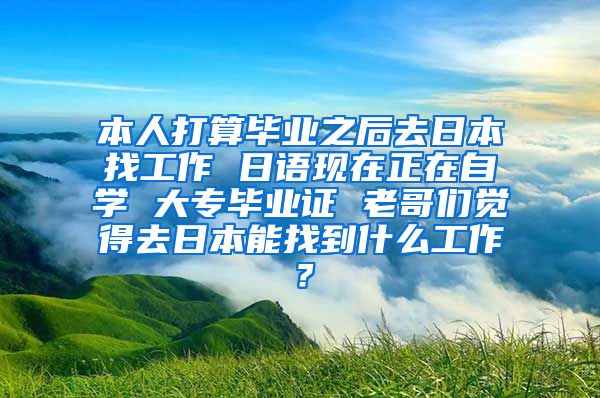 本人打算毕业之后去日本找工作 日语现在正在自学 大专毕业证 老哥们觉得去日本能找到什么工作？